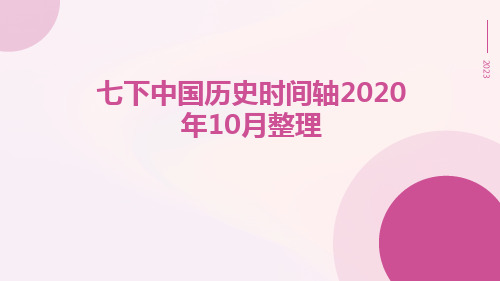 2023

七下中国历史时间轴2020年10月整理